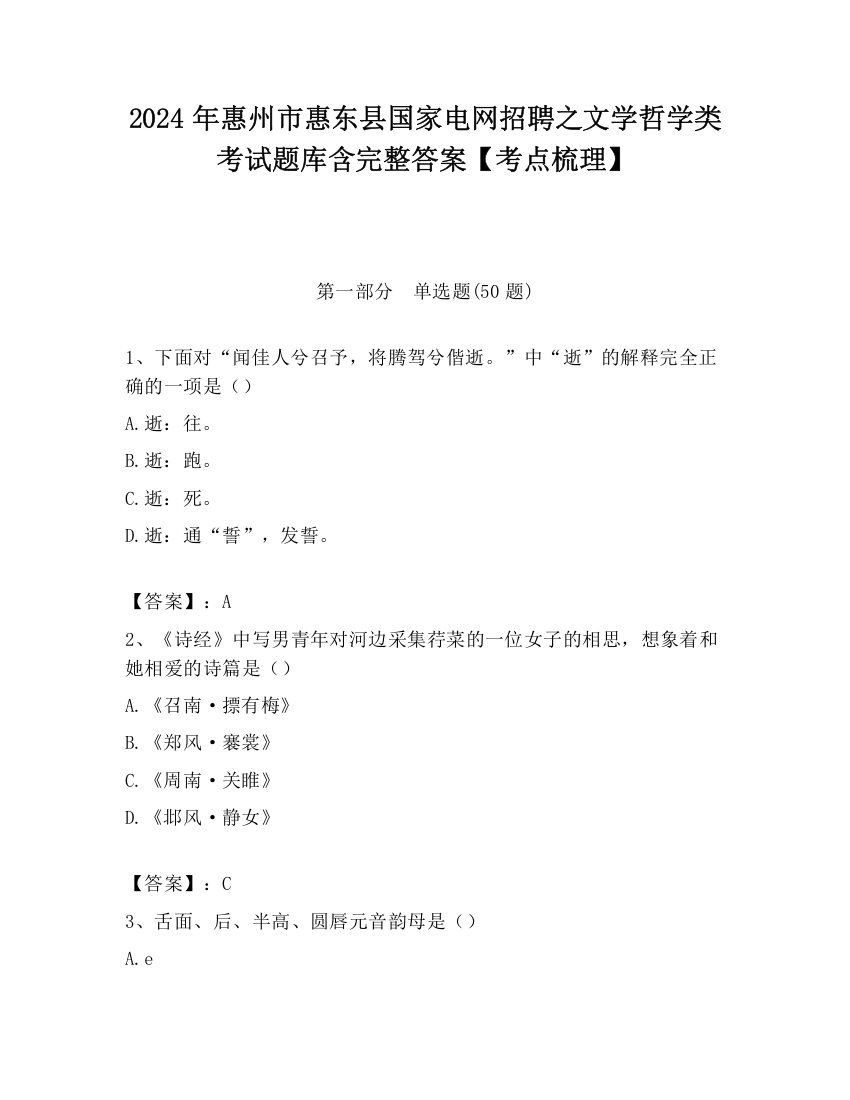 2024 年惠州市惠东县国家电网招聘之文学哲学类考试题库含完整答案【考点梳理】

第一部分　单选题(50 题)

1、下面对“闻佳人兮召予，将腾驾兮偕逝。”中“逝”的解释完全正确的一项是（）

A.逝：往。

B.逝：跑。

C.逝：死。

D.逝：通“誓”，发誓。

【答案】：A

2、《诗经》中写男青年对河边采集荇菜的一位女子的相思，想象着和她相爱的诗篇是（）

A.《召南·摽有梅》

B.《郑风·褰裳》

C.《周南·关雎》

D.《邶风·静女》

【答案】：C

3、舌面、后、半高、圆唇元音韵母是（）

A.e